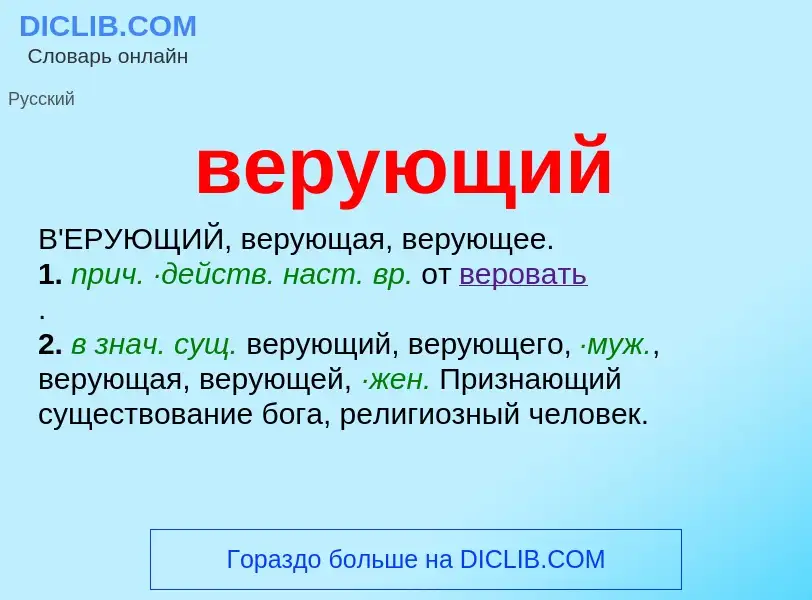 DICLIB.COM
Словарь онлайн

Русский

верующий

В'ЕРУЮЩИЙ, верующая, верующее.
1. прич. ·действ. наст. вр. от веровать
.
2. в знач. сущ. верующий, верующего, ·муж., верующая, верующей, ·жен. Признающий существование бога, религиозный человек.

Гораздо больше на DICLIB.COM